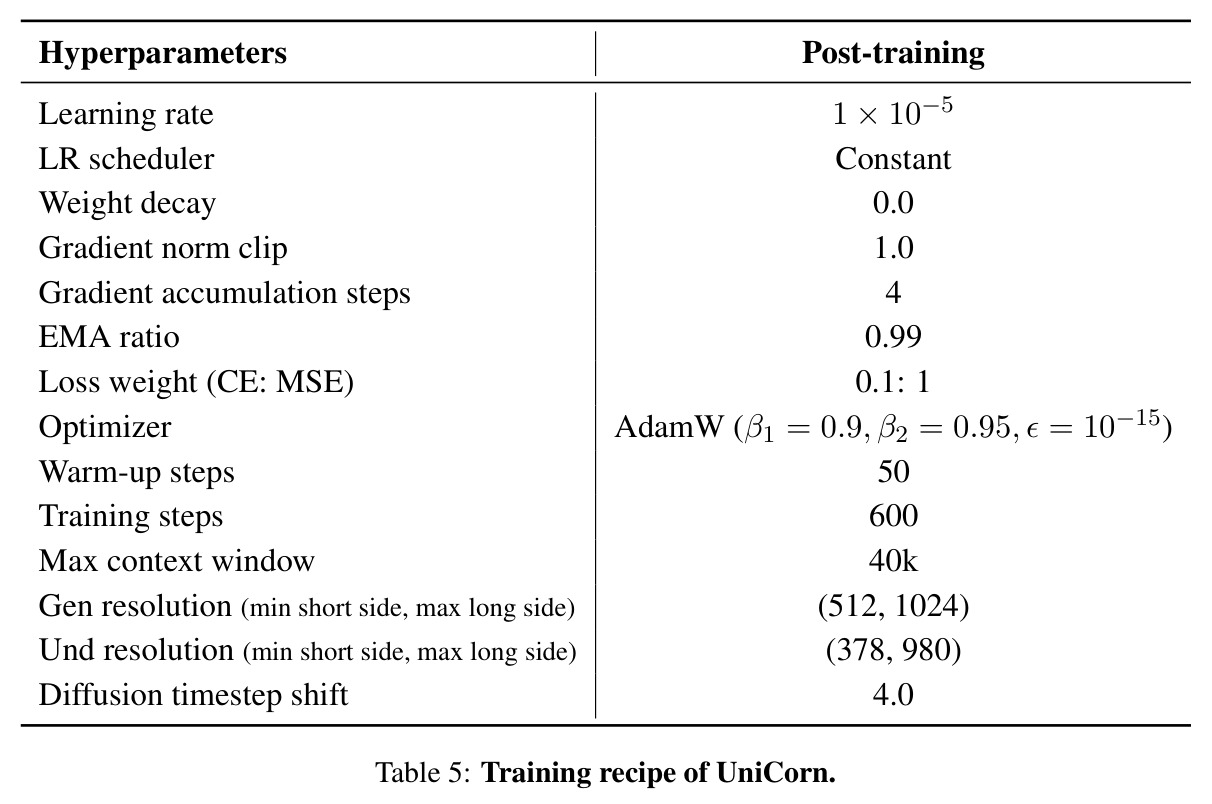 | Hyperparameters | Post-training |
|---|---|
| Learning rate | $1 \times 10^{-5}$ |
| LR scheduler | Constant |
| Weight decay | 0.0 |
| Gradient norm clip | 1.0 |
| Gradient accumulation steps | 4 |
| EMA ratio | 0.99 |
| Loss weight (CE: MSE) | 0.1: 1 |
| Optimizer | AdamW ($\beta_1 = 0.9, \beta_2 = 0.95, \epsilon = 10^{-15}$) |
| Warm-up steps | 50 |
| Training steps | 600 |
| Max context window | 40k |
| Gen resolution (min short side, max long side) | (512, 1024) |
| Und resolution (min short side, max long side) | (378, 980) |
| Diffusion timestep shift | 4.0 |

Table 5: **Training recipe of UniCorn.**